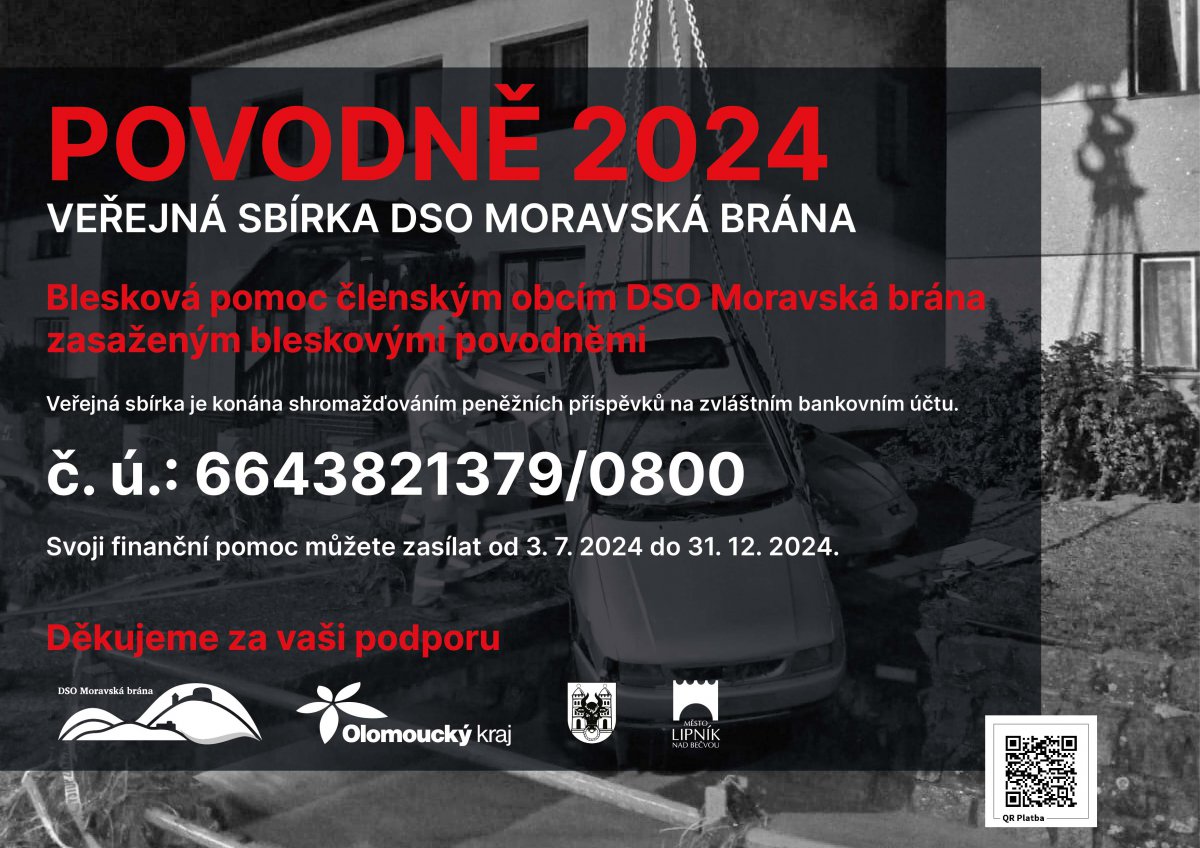 POVODNĚ 2024

VEŘEJNÁ SBÍRKA DSO MORAVSKÁ BRÁNA

Blesková pomoc členským obcím DSO Moravská brána zasaženým bleskovými povodněmi

Veřejná sbírka je konána shromažďováním peněžních příspěvků na zvláštním bankovním účtu.

č. ú.: 6643821379/0800

Svoji finanční pomoc můžete zasílat od 3. 7. 2024 do 31. 12. 2024.

Děkujeme za vaši podporu

DSO Moravská brána

Olomoucký kraj

MĚSTO LIPNÍK NAD BEČVOU

QR Platba